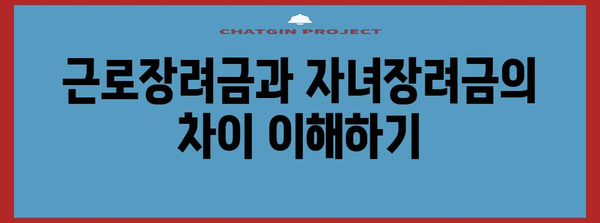 CHATGIN PROJECT

근로장려금과 자녀장려금의 차이 이해하기